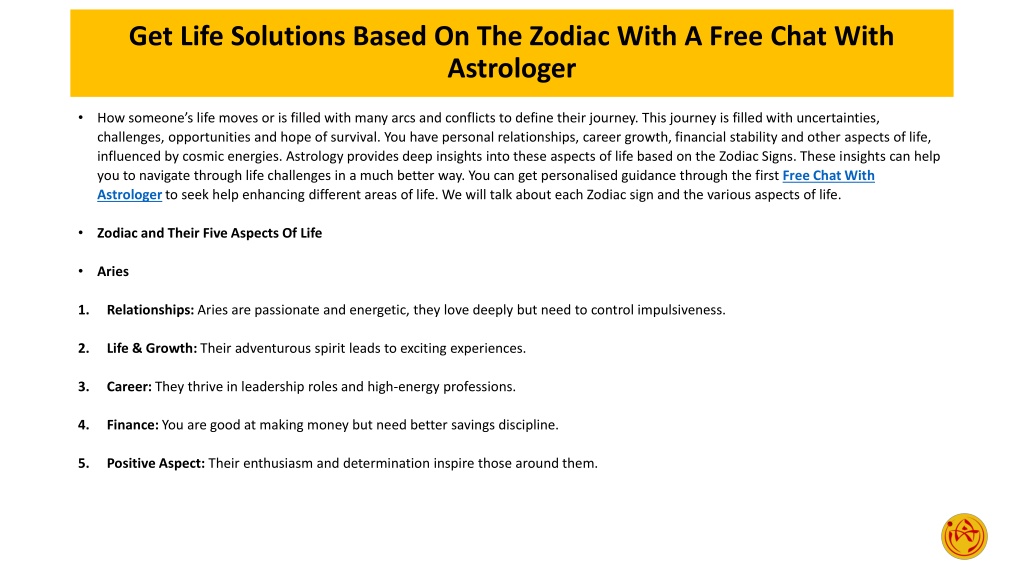 Get Life Solutions Based On The Zodiac With A Free Chat With Astrologer

• How someone's life moves or is filled with many arcs and conflicts to define their journey. This journey is filled with uncertainties, challenges, opportunities and hope of survival. You have personal relationships, career growth, financial stability and other aspects of life, influenced by cosmic energies. Astrology provides deep insights into these aspects of life based on the Zodiac Signs. These insights can help you to navigate through life challenges in a much better way. You can get personalised guidance through the first Free Chat With Astrologer to seek help enhancing different areas of life. We will talk about each Zodiac sign and the various aspects of life.

• Zodiac and Their Five Aspects Of Life

• Aries

1. Relationships: Aries are passionate and energetic, they love deeply but need to control impulsiveness.

2. Life & Growth: Their adventurous spirit leads to exciting experiences.

3. Career: They thrive in leadership roles and high-energy professions.

4. Finance: You are good at making money but need better savings discipline.

5. Positive Aspect: Their enthusiasm and determination inspire those around them.